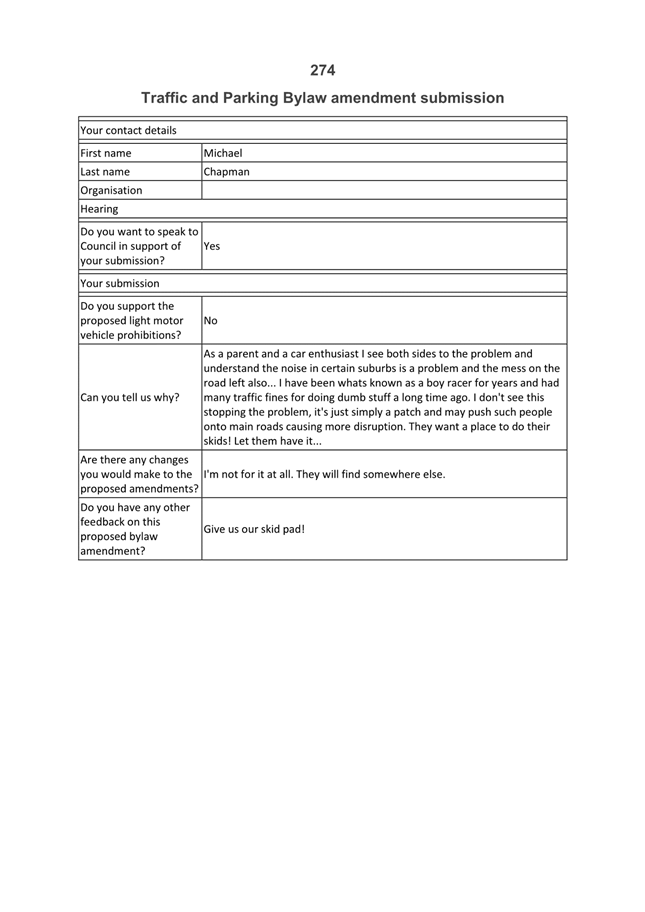 274

Traffic and Parking Bylaw amendment submission

| Your contact details | |
|---|---|
| First name | Michael |
| Last name | Chapman |
| Organisation | |
| Hearing | |
| Do you want to speak to Council in support of your submission? | Yes |
| Your submission | |
| Do you support the proposed light motor vehicle prohibitions? | No |
| Can you tell us why? | As a parent and a car enthusiast I see both sides to the problem and understand the noise in certain suburbs is a problem and the mess on the road left also... I have been whats known as a boy racer for years and had many traffic fines for doing dumb stuff a long time ago. I don't see this stopping the problem, it's just simply a patch and may push such people onto main roads causing more disruption. They want a place to do their skids! Let them have it... |
| Are there any changes you would make to the proposed amendments? | I'm not for it at all. They will find somewhere else. |
| Do you have any other feedback on this proposed bylaw amendment? | Give us our skid pad! |